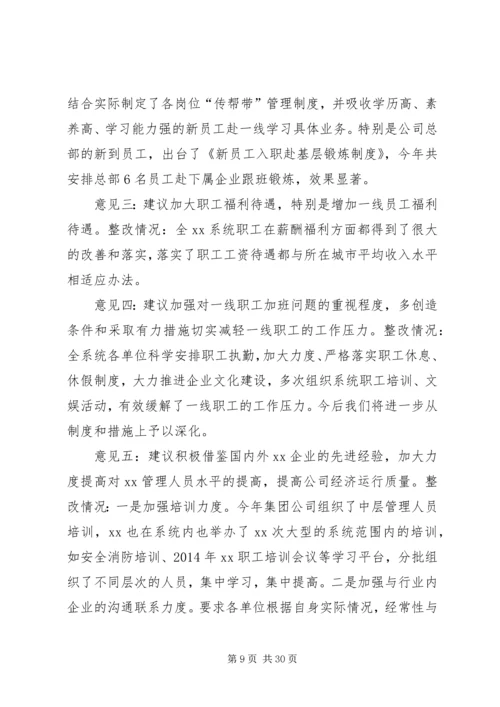 结合实际制定了各岗位“传帮带”管理制度，并吸收学历高、素养高、学习能力强的新员工赴一线学习具体业务。特别是公司总部的新到员工，出台了《新员工入职赴基层锻炼制度》，今年共安排总部6名员工赴下属企业跟班锻炼，效果显著。

意见三：建议加大职工福利待遇，特别是增加一线员工福利待遇。整改情况：全xx系统职工在薪酬福利方面都得到了很大的改善和落实，落实了职工工资待遇都与所在城市平均收入水平相适应办法。

意见四：建议加强对一线职工加班问题的重视程度，多创造条件和采取有力措施切实减轻一线职工的工作压力。整改情况：全系统各单位科学安排职工执勤，加大力度、严格落实职工休息、休假制度，大力推进企业文化建设，多次组织系统职工培训、文娱活动，有效缓解了一线职工的工作压力。今后我们将进一步从制度和措施上予以深化。

意见五：建议积极借鉴国内外xx企业的先进经验，加大力度提高对xx管理人员水平的提高，提高公司经济运行质量。整改情况：一是加强培训力度。今年集团公司组织了中层管理人员培训，xx也在系统内也举办了xx次大型的系统范围内的培训，如安全消防培训、2014年xx职工培训会议等学习平台，分批组织了不同层次的人员，集中学习，集中提高。二是加强与行业内企业的沟通联系力度。要求各单位根据自身实际情况，经常性与

第9页 共30页